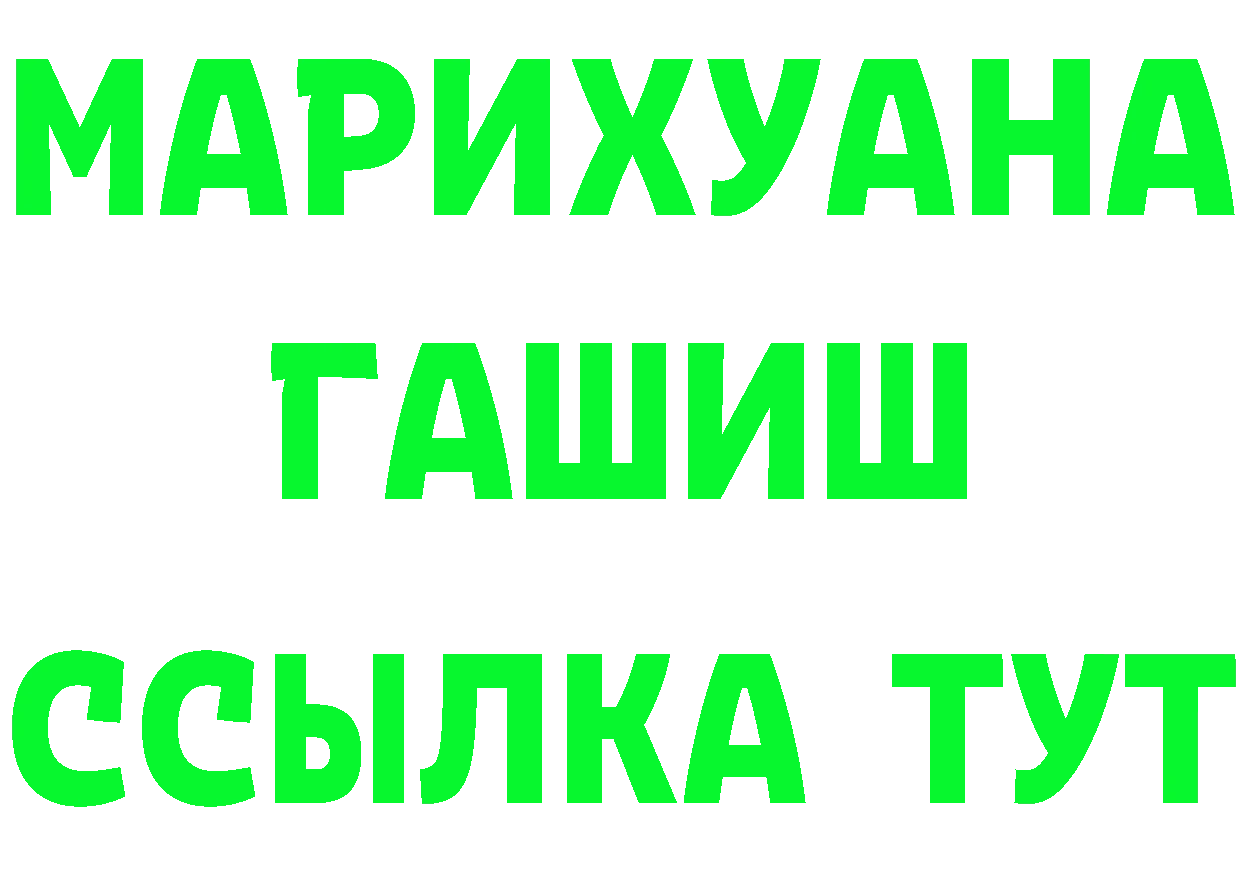 МАРИХУАНА
ГАШИШ
ССЫЛКА ТУТ